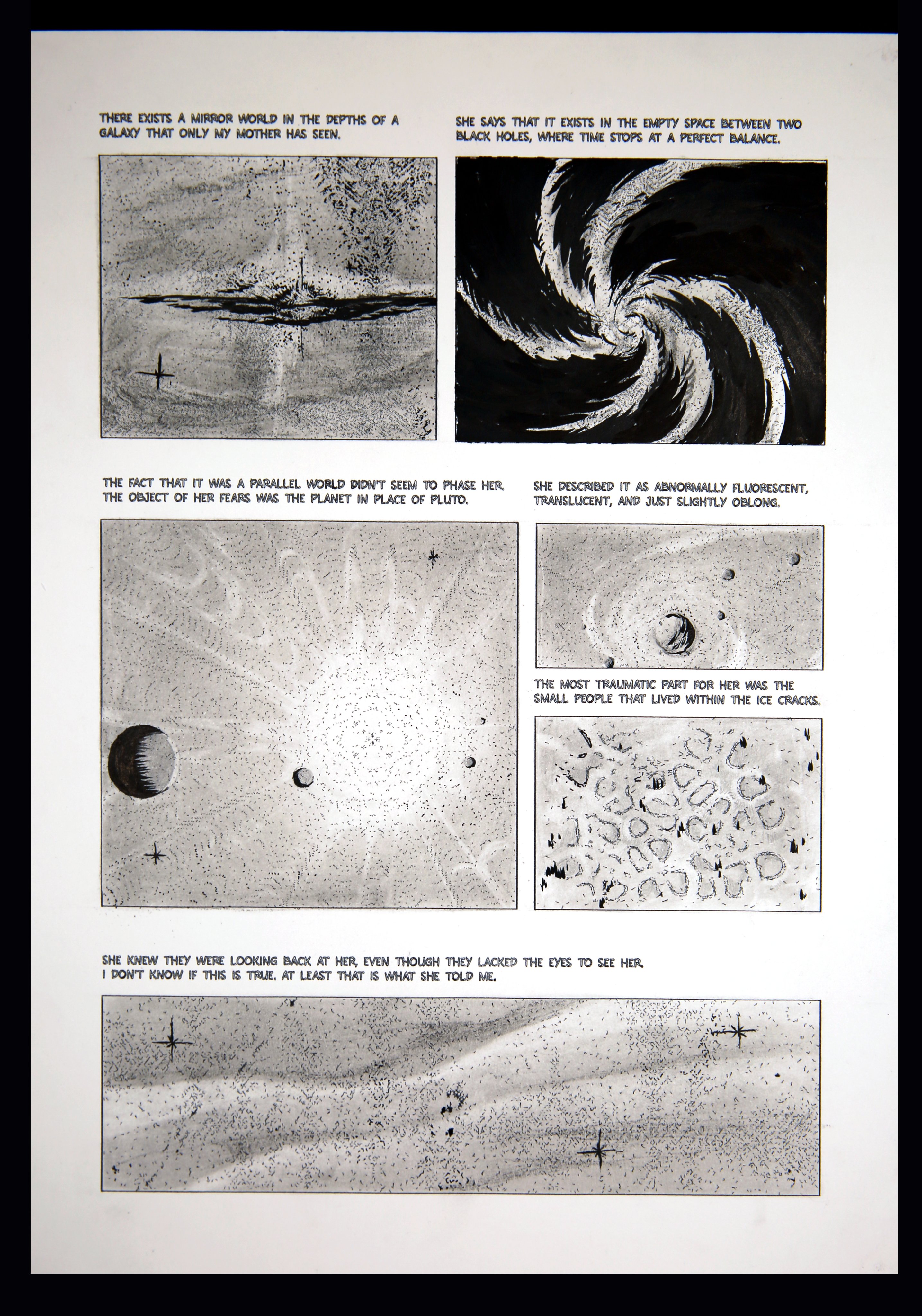 THERE EXISTS A MIRROR WORLD IN THE DEPTHS OF A GALAXY THAT ONLY MY MOTHER HAS SEEN.

SHE SAYS THAT IT EXISTS IN THE EMPTY SPACE BETWEEN TWO BLACK HOLES, WHERE TIME STOPS AT A PERFECT BALANCE.

THE FACT THAT IT WAS A PARALLEL WORLD DIDN'T SEEM TO PHASE HER. THE OBJECT OF HER FEARS WAS THE PLANET IN PLACE OF PLUTO.

SHE DESCRIBED IT AS ABNORMALLY FLUORESCENT, TRANSLUCENT, AND JUST SLIGHTLY OBLONG.

THE MOST TRAUMATIC PART FOR HER WAS THE SMALL PEOPLE THAT LIVED WITHIN THE ICE CRACKS.

SHE KNEW THEY WERE LOOKING BACK AT HER, EVEN THOUGH THEY LACKED THE EYES TO SEE HER. I DON'T KNOW IF THIS IS TRUE. AT LEAST THAT IS WHAT SHE TOLD ME.